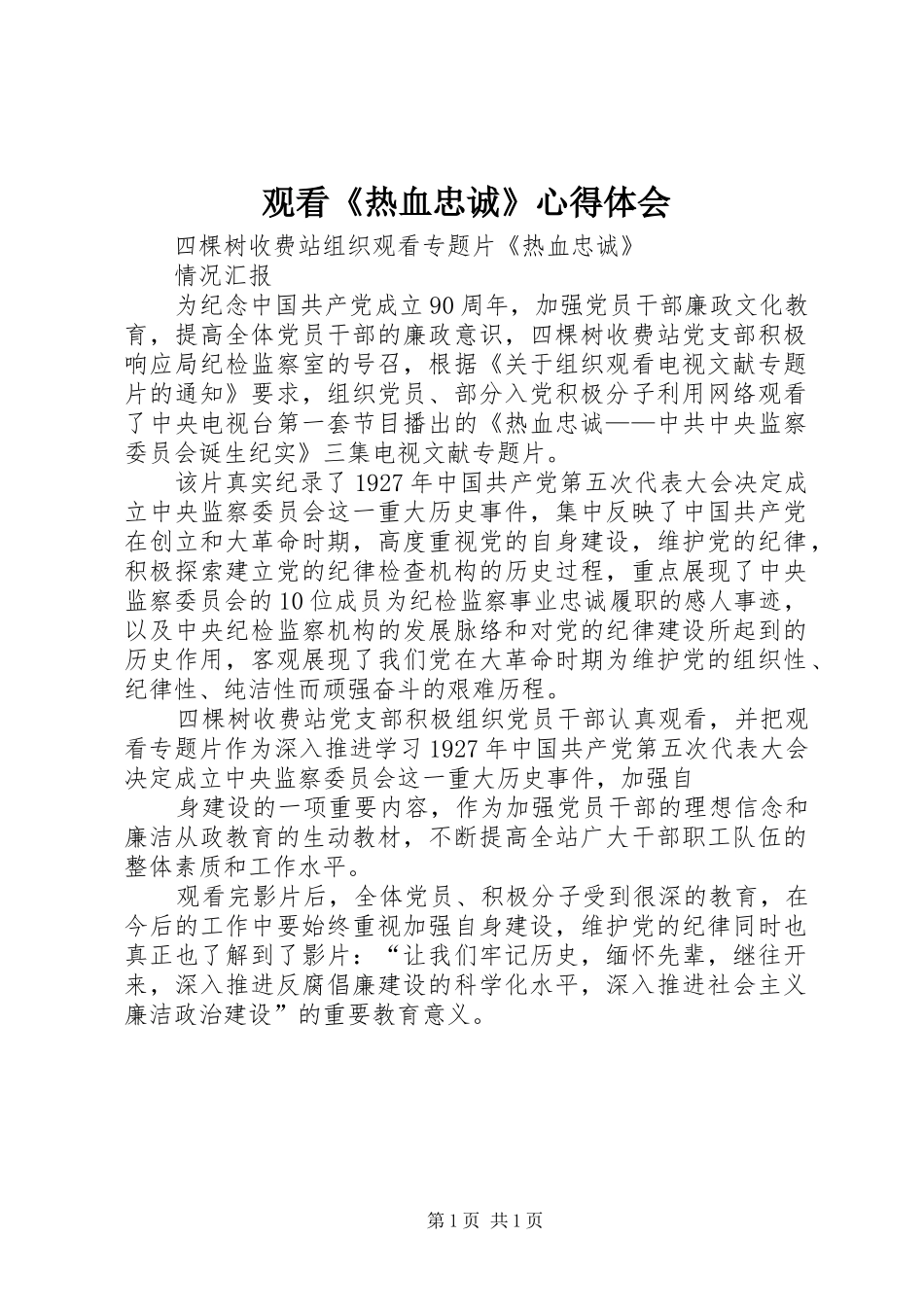 观看《热血忠诚》心得体会

四棵树收费站组织观看专题片《热血忠诚》

情况汇报

为纪念中国共产党成立90周年，加强党员干部廉政文化教育，提高全体党员干部的廉政意识，四棵树收费站党支部积极响应局纪检监察室的号召，根据《关于组织观看电视文献专题片的通知》要求，组织党员、部分入党积极分子利用网络观看了中央电视台第一套节目播出的《热血忠诚——中共中央监察委员会诞生纪实》三集电视文献专题片。

该片真实纪录了1927年中国共产党第五次代表大会决定成立中央监察委员会这一重大历史事件，集中反映了中国共产党在创立和大革命时期，高度重视党的自身建设，维护党的纪律，积极探索建立党的纪律检查机构的历史过程，重点展现了中央监察委员会的10位成员为纪检监察事业忠诚履职的感人事迹，以及中央纪检监察机构的发展脉络和对党的纪律建设所起到的历史作用，客观展现了我们党在大革命时期为维护党的组织性、纪律性、纯洁性而顽强奋斗的艰难历程。

四棵树收费站党支部积极组织党员干部认真观看，并把观看专题片作为深入推进学习1927年中国共产党第五次代表大会决定成立中央监察委员会这一重大历史事件，加强自

身建设的一项重要内容，作为加强党员干部的理想信念和廉洁从政教育的生动教材，不断提高全站广大干部职工队伍的整体素质和工作水平。

观看完影片后，全体党员、积极分子受到很深的教育，在今后的工作中要始终重视加强自身建设，维护党的纪律同时也真正也了解到了影片：“让我们牢记历史，缅怀先辈，继往开来，深入推进反腐倡廉建设的科学化水平，深入推进社会主义廉洁政治建设”的重要教育意义。

第1页 共1页